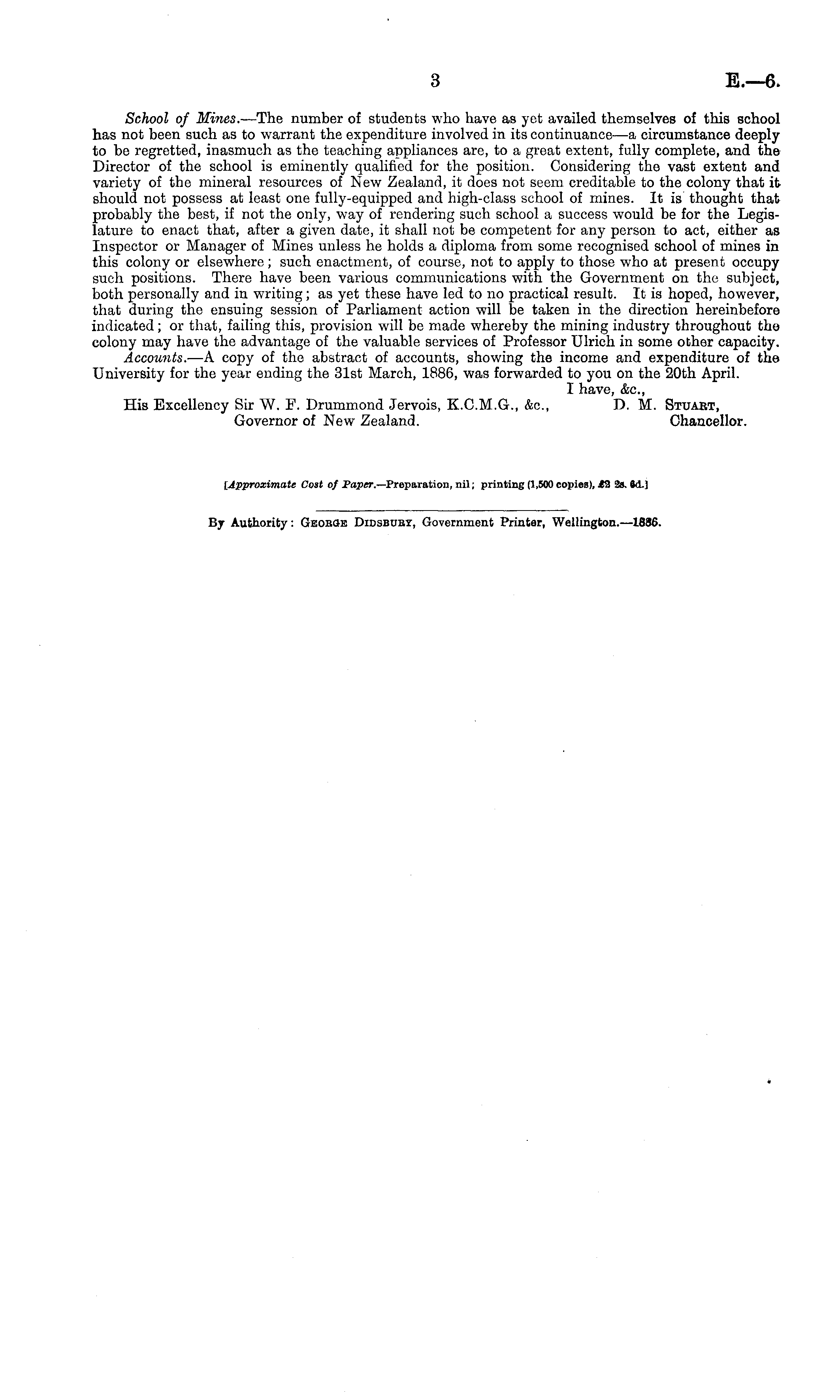 3 E.—6.

School of Mines.—The number of students who have as yet availed themselves of this school has not been such as to warrant the expenditure involved in its continuance—a circumstance deeply to be regretted, inasmuch as the teaching appliances are, to a great extent, fully complete, and the Director of the school is eminently qualified for the position. Considering the vast extent and variety of the mineral resources of New Zealand, it does not seem creditable to the colony that it should not possess at least one fully-equipped and high-class school of mines. It is thought that probably the best, if not the only, way of rendering such school a success would be for the Legislature to enact that, after a given date, it shall not be competent for any person to act, either as Inspector or Manager of Mines unless he holds a diploma from some recognised school of mines in this colony or elsewhere; such enactment, of course, not to apply to those who at present occupy such positions. There have been various communications with the Government on the subject, both personally and in writing; as yet these have led to no practical result. It is hoped, however, that during the ensuing session of Parliament action will be taken in the direction hereinbefore indicated; or that, failing this, provision will be made whereby the mining industry throughout the colony may have the advantage of the valuable services of Professor Ulrich in some other capacity.

Accounts.—A copy of the abstract of accounts, showing the income and expenditure of the University for the year ending the 31st March, 1886, was forwarded to you on the 20th April.

I have, &c.,
D. M. Stuart,
Chancellor.

His Excellency Sir W. F. Drummond Jervois, K.C.M.G., &c.,
Governor of New Zealand.

[Approximate Cost of Paper.—Preparation, nil; printing (1,500 copies), £2 2s. 6d.]

By Authority: George Didsbury, Government Printer, Wellington.—1886.